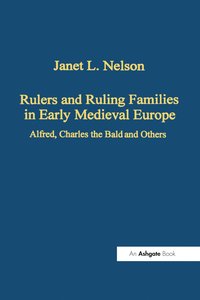 Janet L. Nelson

Rulers and Ruling Families in Early Medieval Europe

Alfred, Charles the Bald and Others

An Ashgate Book